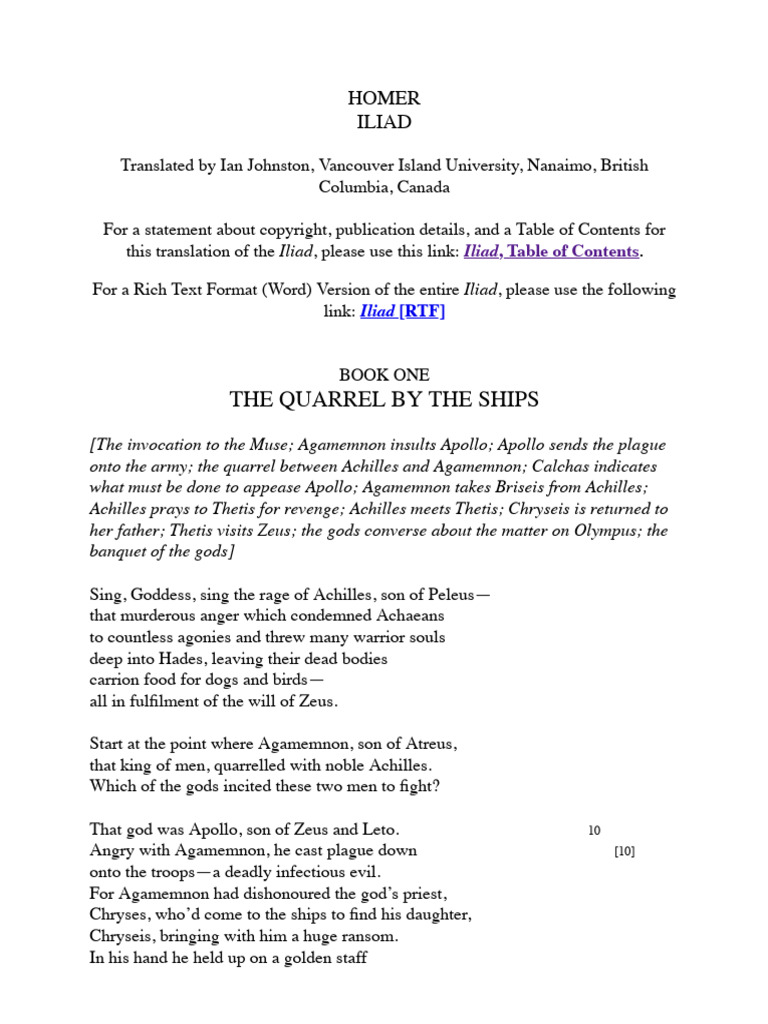 HOMER
ILIAD

Translated by Ian Johnston, Vancouver Island University, Nanaimo, British Columbia, Canada

For a statement about copyright, publication details, and a Table of Contents for this translation of the Iliad, please use this link: Iliad, Table of Contents.

For a Rich Text Format (Word) Version of the entire Iliad, please use the following link: Iliad [RTF]

BOOK ONE
THE QUARREL BY THE SHIPS

[The invocation to the Muse; Agamemnon insults Apollo; Apollo sends the plague onto the army; the quarrel between Achilles and Agamemnon; Calchas indicates what must be done to appease Apollo; Agamemnon takes Briseis from Achilles; Achilles prays to Thetis for revenge; Achilles meets Thetis; Chryseis is returned to her father; Thetis visits Zeus; the gods converse about the matter on Olympus; the banquet of the gods]

Sing, Goddess, sing the rage of Achilles, son of Peleus—
that murderous anger which condemned Achaeans
to countless agonies and threw many warrior souls
deep into Hades, leaving their dead bodies
carrion food for dogs and birds—
all in fulfilment of the will of Zeus.

Start at the point where Agamemnon, son of Atreus,
that king of men, quarrelled with noble Achilles.
Which of the gods incited these two men to fight?

That god was Apollo, son of Zeus and Leto. 10
Angry with Agamemnon, he cast plague down [10]
onto the troops—a deadly infectious evil.
For Agamemnon had dishonoured the god's priest,
Chryses, who'd come to the ships to find his daughter,
Chryseis, bringing with him a huge ransom.
In his hand he held up on a golden staff